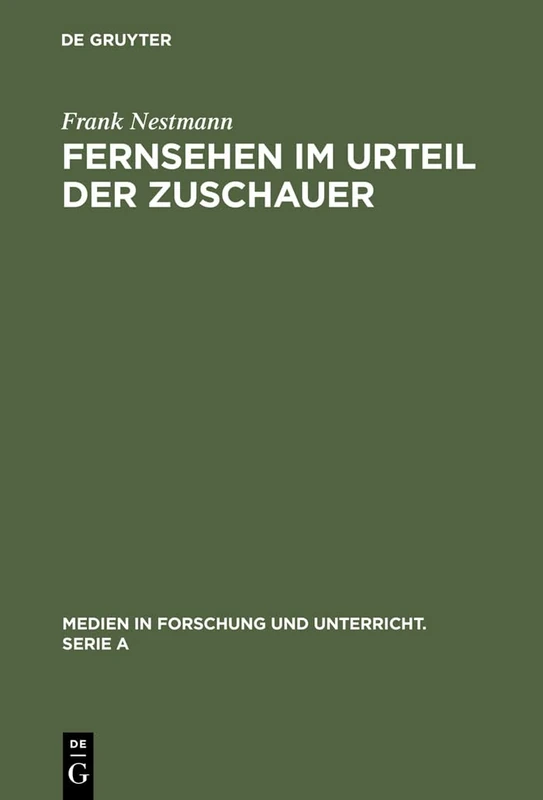 DE GRUYTER

Frank Nestmann

FERNSEHEN IM URTEIL DER ZUSCHAUER

MEDIEN IN FORSCHUNG UND UNTERRICHT. SERIE A

DE
G